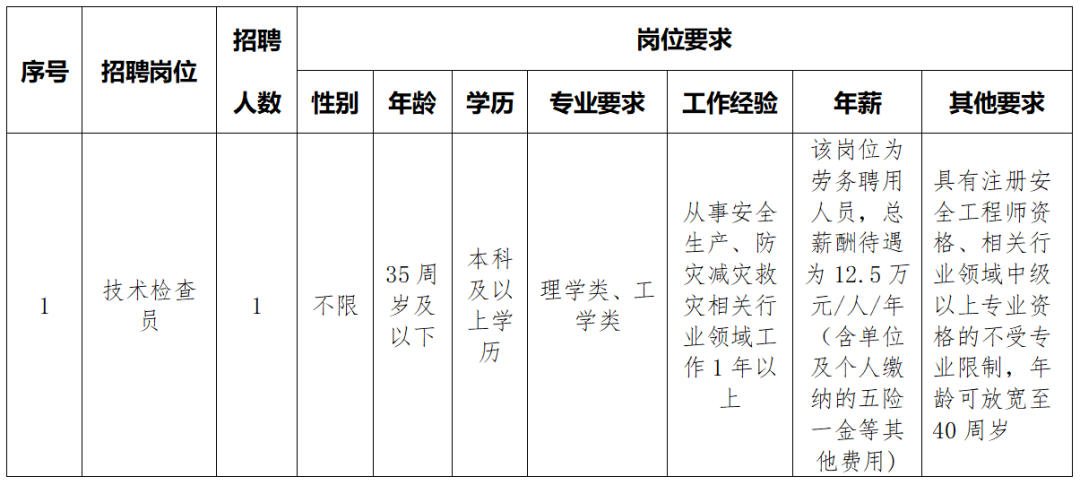 | 序号 | 招聘岗位 | 招聘人数 | 岗位要求 |  |  |  |  |  |  |
|---|---|---|---|---|---|---|---|---|---|
|  |  |  | 性别 | 年龄 | 学历 | 专业要求 | 工作经验 | 年薪 | 其他要求 |
| 1 | 技术检查员 | 1 | 不限 | 35周岁及以下 | 本科及以上学历 | 理学类、工学类 | 从事安全生产、防灾减灾救灾相关行业领域工作1年以上 | 该岗位为劳务聘用人员，总薪酬待遇为12.5万元/人/年（含单位及个人缴纳的五险一金等其他费用） | 具有注册安全工程师资格、相关行业领域中级以上专业资格的不受专业限制，年龄可放宽至40周岁 |